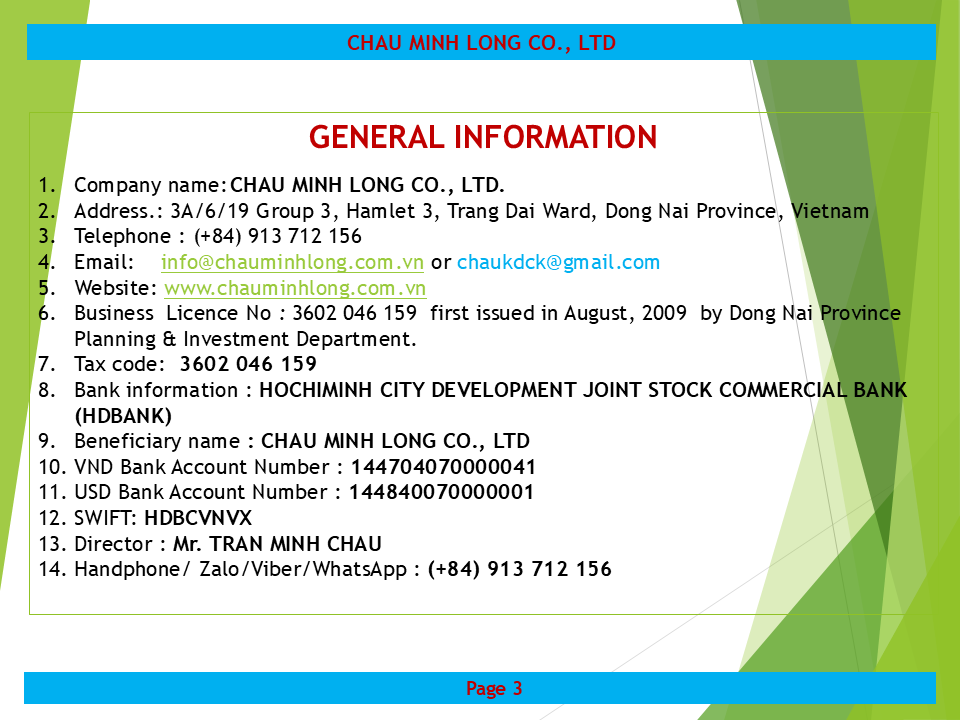 CHAU MINH LONG CO., LTD

GENERAL INFORMATION

1. Company name:CHAU MINH LONG CO., LTD.
2. Address.: 3A/6/19 Group 3, Hamlet 3, Trang Dai Ward, Dong Nai Province, Vietnam
3. Telephone : (+84) 913 712 156
4. Email: info@chauminhlong.com.vn or chaukdck@gmail.com
5. Website: www.chauminhlong.com.vn
6. Business Licence No : 3602 046 159 first issued in August, 2009 by Dong Nai Province Planning & Investment Department.
7. Tax code: 3602 046 159
8. Bank information : HOCHIMINH CITY DEVELOPMENT JOINT STOCK COMMERCIAL BANK (HDBANK)
9. Beneficiary name : CHAU MINH LONG CO., LTD
10. VND Bank Account Number : 144704070000041
11. USD Bank Account Number : 144840070000001
12. SWIFT: HDBCVNVX
13. Director : Mr. TRAN MINH CHAU
14. Handphone/ Zalo/Viber/WhatsApp : (+84) 913 712 156

Page 3